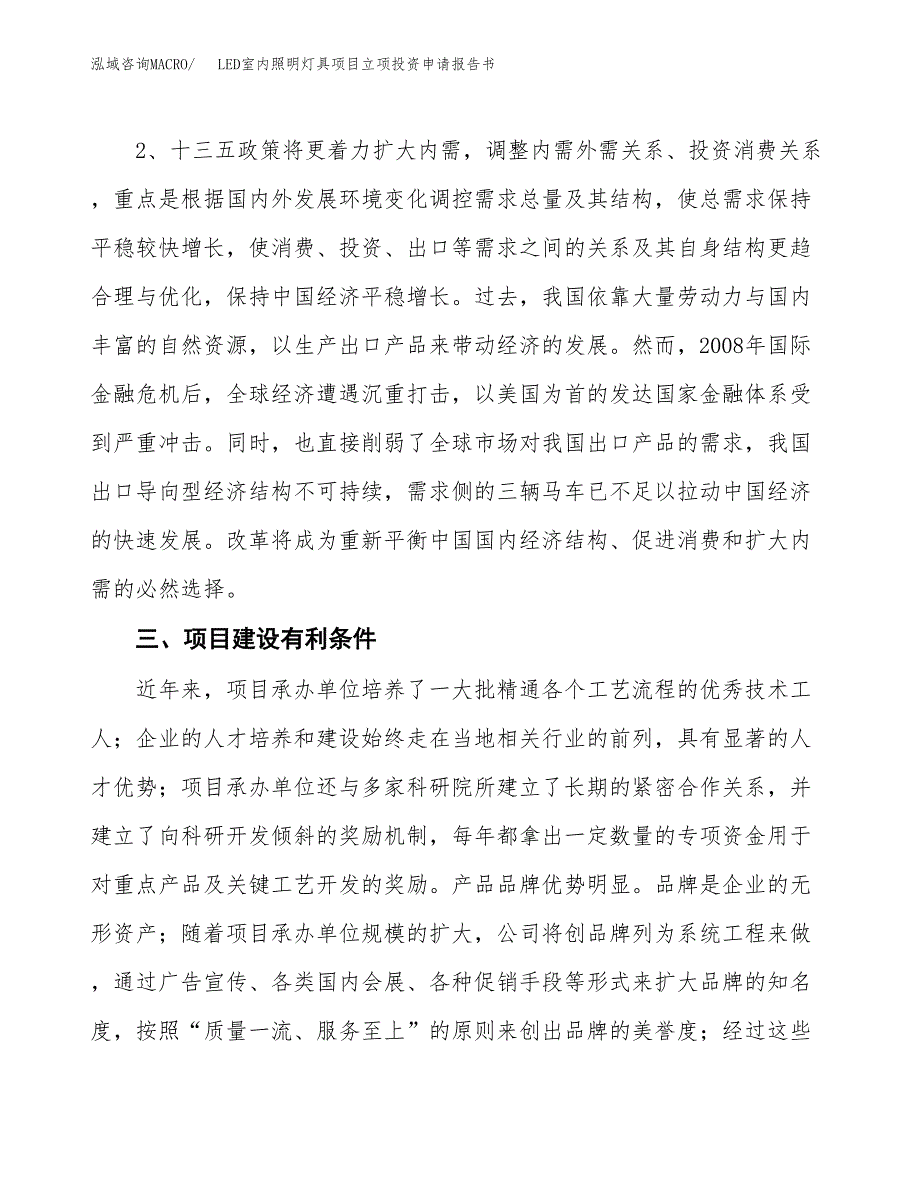 泓域咨询MACRO/　　LED室内照明灯具项目立项投资申请报告书

2、十三五政策将更着力扩大内需，调整内需外需关系、投资消费关系，重点是根据国内外发展环境变化调控需求总量及其结构，使总需求保持平稳较快增长，使消费、投资、出口等需求之间的关系及其自身结构更趋合理与优化，保持中国经济平稳增长。过去，我国依靠大量劳动力与国内丰富的自然资源，以生产出口产品来带动经济的发展。然而，2008年国际金融危机后，全球经济遭遇沉重打击，以美国为首的发达国家金融体系受到严重冲击。同时，也直接削弱了全球市场对我国出口产品的需求，我国出口导向型经济结构不可持续，需求侧的三辆马车已不足以拉动中国经济的快速发展。改革将成为重新平衡中国国内经济结构、促进消费和扩大内需的必然选择。

三、项目建设有利条件

近年来，项目承办单位培养了一大批精通各个工艺流程的优秀技术工人；企业的人才培养和建设始终走在当地相关行业的前列，具有显著的人才优势；项目承办单位还与多家科研院所建立了长期的紧密合作关系，并建立了向科研开发倾斜的奖励机制，每年都拿出一定数量的专项资金用于对重点产品及关键工艺开发的奖励。产品品牌优势明显。品牌是企业的无形资产；随着项目承办单位规模的扩大，公司将创品牌列为系统工程来做，通过广告宣传、各类国内会展、各种促销手段等形式来扩大品牌的知名度，按照“质量一流、服务至上”的原则来创出品牌的美誉度；经过这些